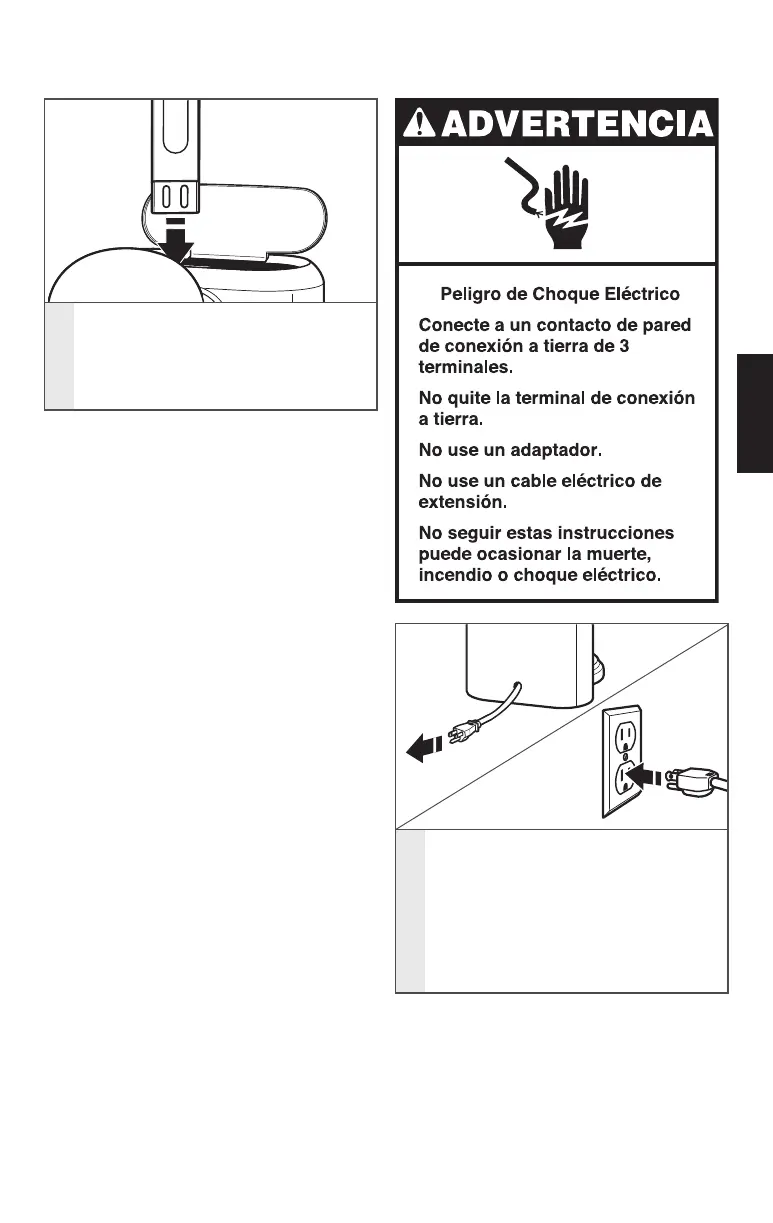 ADVERTENCIA

Peligro de Choque Eléctrico

Conecte a un contacto de pared de conexión a tierra de 3 terminales.

No quite la terminal de conexión a tierra.

No use un adaptador.

No use un cable eléctrico de extensión.

No seguir estas instrucciones puede ocasionar la muerte, incendio o choque eléctrico.